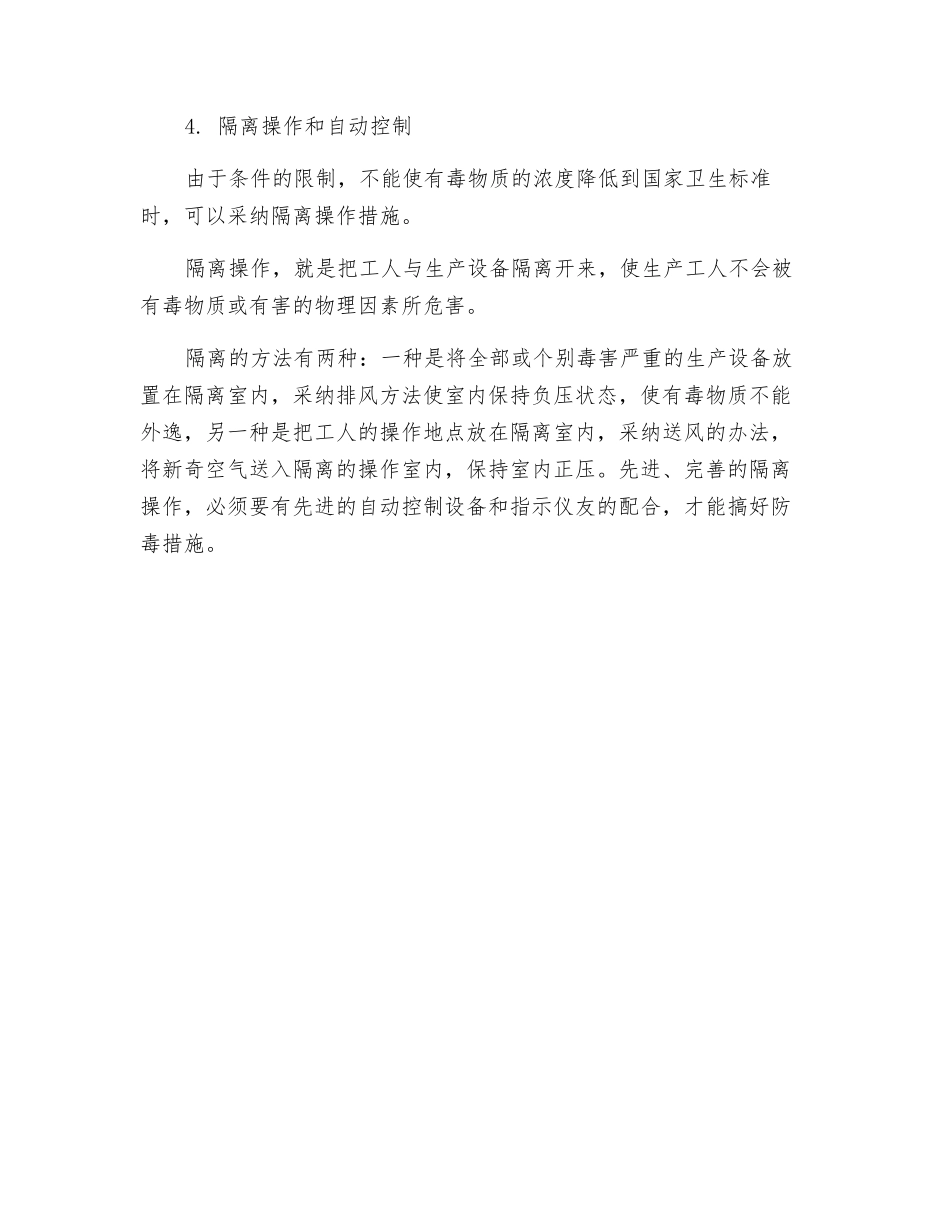 4. 隔离操作和自动控制

由于条件的限制，不能使有毒物质的浓度降低到国家卫生标准时，可以采纳隔离操作措施。

隔离操作，就是把工人与生产设备隔离开来，使生产工人不会被有毒物质或有害的物理因素所危害。

隔离的方法有两种：一种是将全部或个别毒害严重的生产设备放置在隔离室内，采纳排风方法使室内保持负压状态，使有毒物质不能外逸，另一种是把工人的操作地点放在隔离室内，采纳送风的办法，将新奇空气送入隔离的操作室内，保持室内正压。先进、完善的隔离操作，必须要有先进的自动控制设备和指示仪友的配合，才能搞好防毒措施。